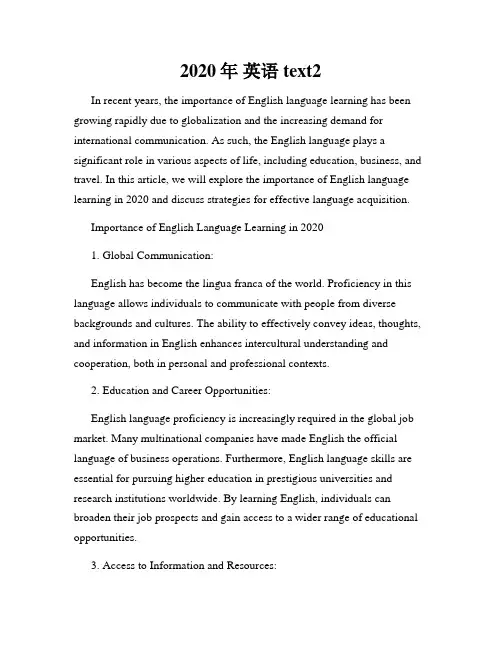 2020 年 英语 text2

In recent years, the importance of English language learning has been growing rapidly due to globalization and the increasing demand for international communication. As such, the English language plays a significant role in various aspects of life, including education, business, and travel. In this article, we will explore the importance of English language learning in 2020 and discuss strategies for effective language acquisition.

Importance of English Language Learning in 2020

1. Global Communication:

English has become the lingua franca of the world. Proficiency in this language allows individuals to communicate with people from diverse backgrounds and cultures. The ability to effectively convey ideas, thoughts, and information in English enhances intercultural understanding and cooperation, both in personal and professional contexts.

2. Education and Career Opportunities:

English language proficiency is increasingly required in the global job market. Many multinational companies have made English the official language of business operations. Furthermore, English language skills are essential for pursuing higher education in prestigious universities and research institutions worldwide. By learning English, individuals can broaden their job prospects and gain access to a wider range of educational opportunities.

3. Access to Information and Resources: